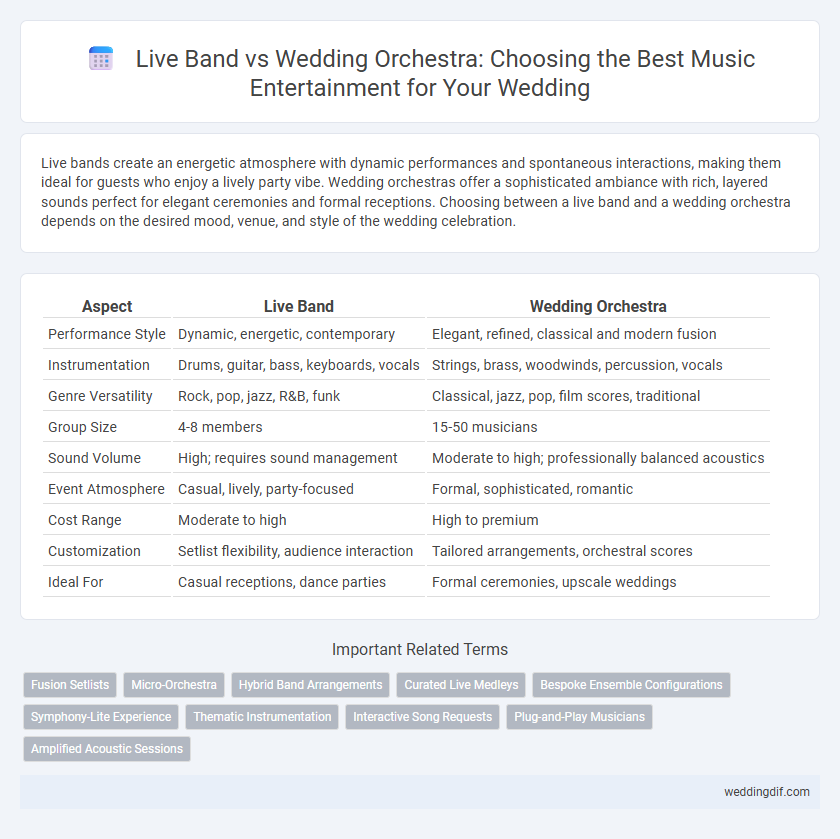 Live Band vs Wedding Orchestra: Choosing the Best Music Entertainment for Your Wedding

Live bands create an energetic atmosphere with dynamic performances and spontaneous interactions, making them ideal for guests who enjoy a lively party vibe. Wedding orchestras offer a sophisticated ambiance with rich, layered sounds perfect for elegant ceremonies and formal receptions. Choosing between a live band and a wedding orchestra depends on the desired mood, venue, and style of the wedding celebration.

| Aspect | Live Band | Wedding Orchestra |
|---|---|---|
| Performance Style | Dynamic, energetic, contemporary | Elegant, refined, classical and modern fusion |
| Instrumentation | Drums, guitar, bass, keyboards, vocals | Strings, brass, woodwinds, percussion, vocals |
| Genre Versatility | Rock, pop, jazz, R&B, funk | Classical, jazz, pop, film scores, traditional |
| Group Size | 4-8 members | 15-50 musicians |
| Sound Volume | High; requires sound management | Moderate to high; professionally balanced acoustics |
| Event Atmosphere | Casual, lively, party-focused | Formal, sophisticated, romantic |
| Cost Range | Moderate to high | High to premium |
| Customization | Setlist flexibility, audience interaction | Tailored arrangements, orchestral scores |
| Ideal For | Casual receptions, dance parties | Formal ceremonies, upscale weddings |

Important Related Terms

Fusion Setlists
Micro-Orchestra
Hybrid Band Arrangements
Curated Live Medleys
Bespoke Ensemble Configurations
Symphony-Lite Experience
Thematic Instrumentation
Interactive Song Requests
Plug-and-Play Musicians
Amplified Acoustic Sessions

weddingdif.com